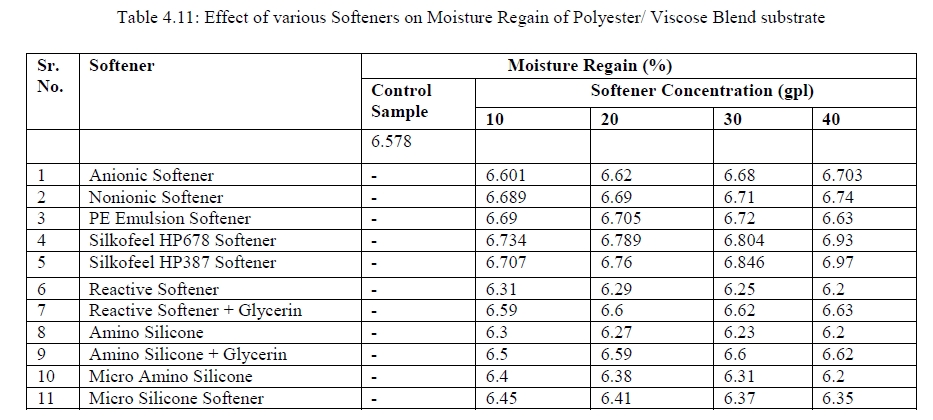 Table 4.11: Effect of various Softeners on Moisture Regain of Polyester/ Viscose Blend substrate

| Sr. No. | Softener | Moisture Regain (%) | | | | |
|---|---|---|---|---|---|---|
| | | Control Sample | Softener Concentration (gpl) | | | |
| | | | 10 | 20 | 30 | 40 |
| | | 6.578 | | | | |
| 1 | Anionic Softener | - | 6.601 | 6.62 | 6.68 | 6.703 |
| 2 | Nonionic Softener | - | 6.689 | 6.69 | 6.71 | 6.74 |
| 3 | PE Emulsion Softener | - | 6.69 | 6.705 | 6.72 | 6.63 |
| 4 | Silkofeel HP678 Softener | - | 6.734 | 6.789 | 6.804 | 6.93 |
| 5 | Silkofeel HP387 Softener | - | 6.707 | 6.76 | 6.846 | 6.97 |
| 6 | Reactive Softener | - | 6.31 | 6.29 | 6.25 | 6.2 |
| 7 | Reactive Softener + Glycerin | - | 6.59 | 6.6 | 6.62 | 6.63 |
| 8 | Amino Silicone | - | 6.3 | 6.27 | 6.23 | 6.2 |
| 9 | Amino Silicone + Glycerin | - | 6.5 | 6.59 | 6.6 | 6.62 |
| 10 | Micro Amino Silicone | - | 6.4 | 6.38 | 6.31 | 6.2 |
| 11 | Micro Silicone Softener | - | 6.45 | 6.41 | 6.37 | 6.35 |